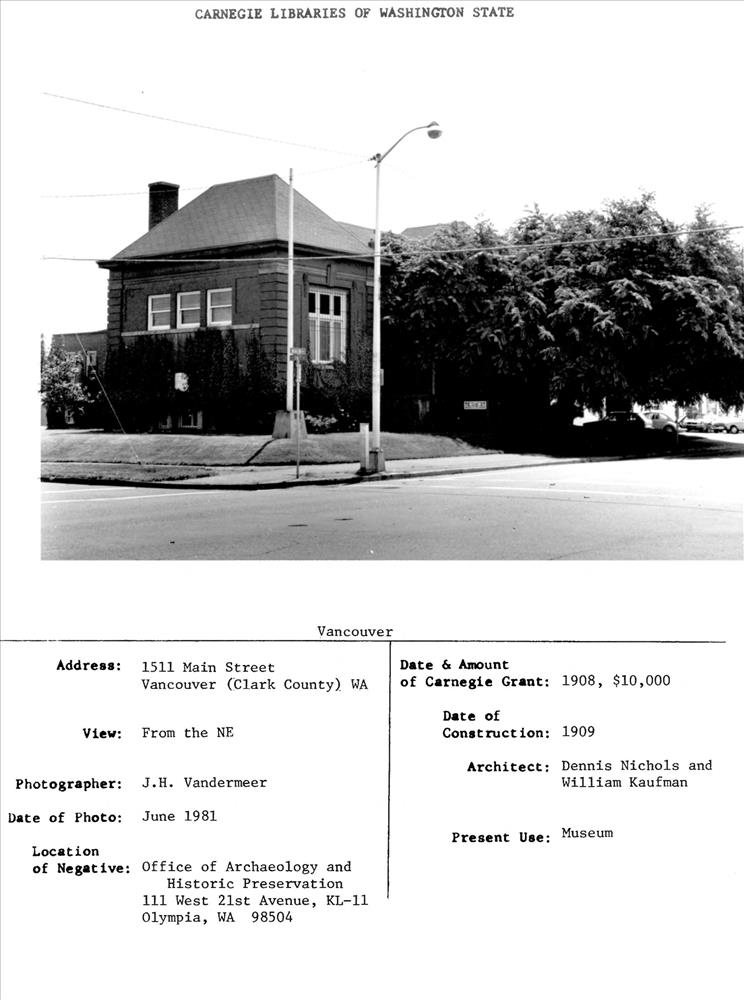 CARNEGIE LIBRARIES OF WASHINGTON STATE

Vancouver

Address: 1511 Main Street
Vancouver (Clark County) WA

View: From the NE

Photographer: J.H. Vandermeer

Date of Photo: June 1981

Location of Negative: Office of Archaeology and Historic Preservation
111 West 21st Avenue, KL-11
Olympia, WA 98504

Date & Amount of Carnegie Grant: 1908, $10,000

Date of Construction: 1909

Architect: Dennis Nichols and William Kaufman

Present Use: Museum